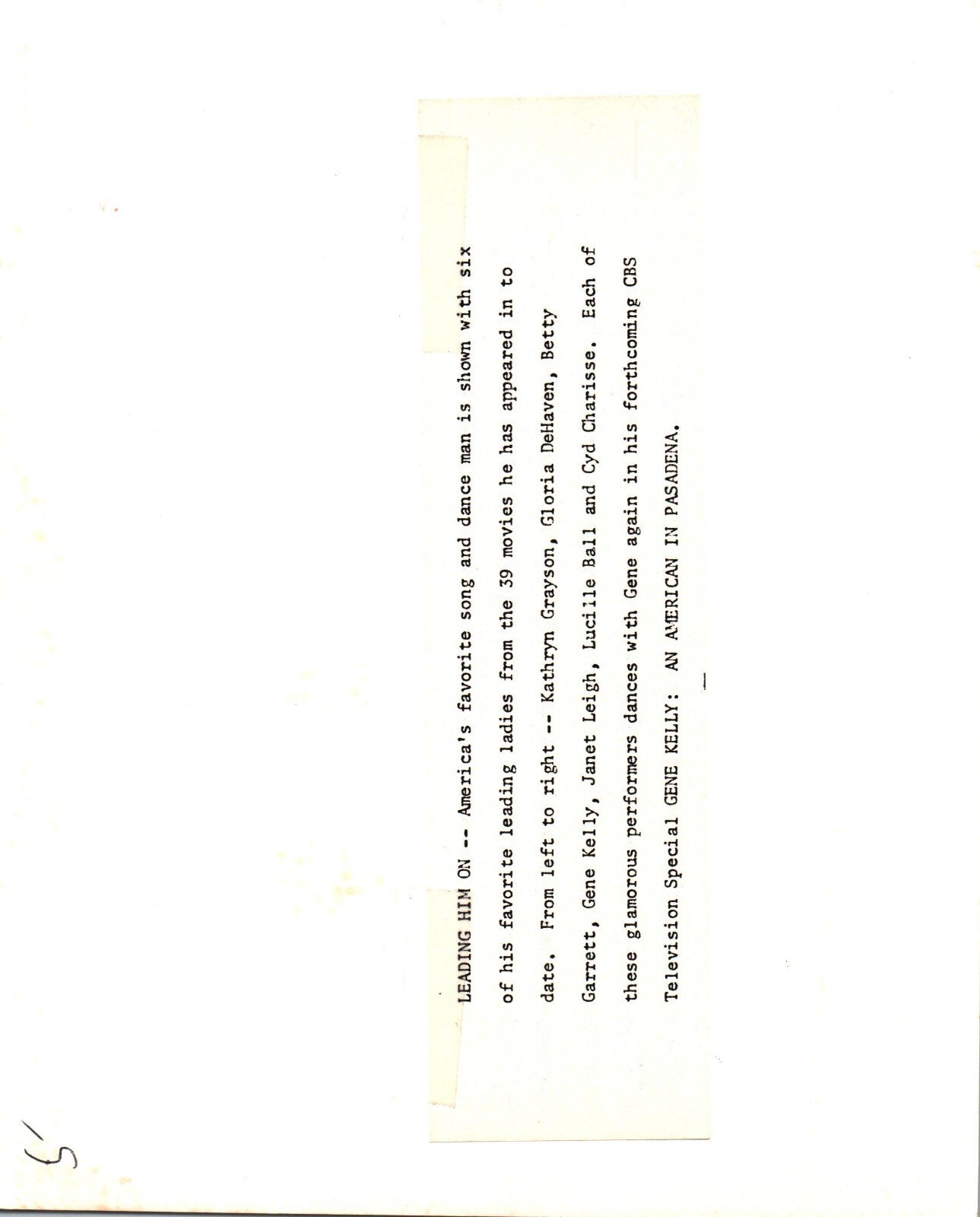 LEADING HIM ON -- America's favorite song and dance man is shown with six of his favorite leading ladies from the 39 movies he has appeared in to date. From left to right -- Kathryn Grayson, Gloria DeHaven, Betty Garrett, Gene Kelly, Janet Leigh, Lucille Ball and Cyd Charisse. Each of these glamorous performers dances with Gene again in his forthcoming CBS Television Special GENE KELLY: AN AMERICAN IN PASADENA.

5